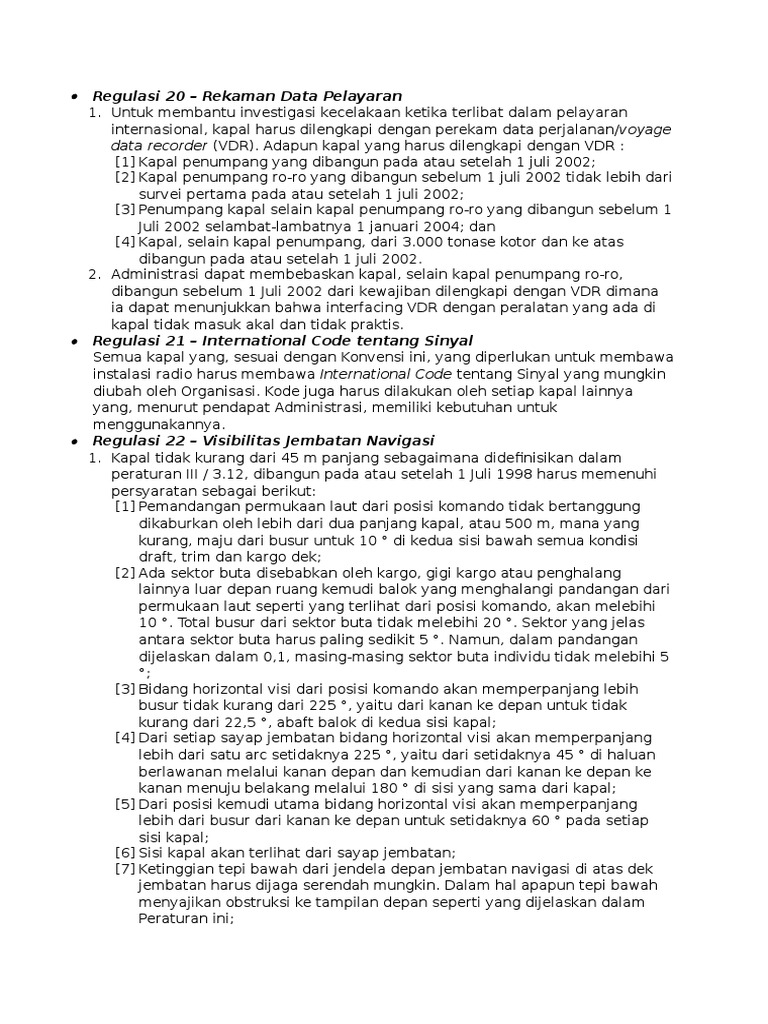 • Regulasi 20 – Rekaman Data Pelayaran
1. Untuk membantu investigasi kecelakaan ketika terlibat dalam pelayaran internasional, kapal harus dilengkapi dengan perekam data perjalanan/voyage data recorder (VDR). Adapun kapal yang harus dilengkapi dengan VDR :
[1] Kapal penumpang yang dibangun pada atau setelah 1 juli 2002;
[2] Kapal penumpang ro-ro yang dibangun sebelum 1 juli 2002 tidak lebih dari survei pertama pada atau setelah 1 juli 2002;
[3] Penumpang kapal selain kapal penumpang ro-ro yang dibangun sebelum 1 Juli 2002 selambat-lambatnya 1 januari 2004; dan
[4] Kapal, selain kapal penumpang, dari 3.000 tonase kotor dan ke atas dibangun pada atau setelah 1 juli 2002.
2. Administrasi dapat membebaskan kapal, selain kapal penumpang ro-ro, dibangun sebelum 1 Juli 2002 dari kewajiban dilengkapi dengan VDR dimana ia dapat menunjukkan bahwa interfacing VDR dengan peralatan yang ada di kapal tidak masuk akal dan tidak praktis.
• Regulasi 21 – International Code tentang Sinyal
Semua kapal yang, sesuai dengan Konvensi ini, yang diperlukan untuk membawa instalasi radio harus membawa International Code tentang Sinyal yang mungkin diubah oleh Organisasi. Kode juga harus dilakukan oleh setiap kapal lainnya yang, menurut pendapat Administrasi, memiliki kebutuhan untuk menggunakannya.
• Regulasi 22 – Visibilitas Jembatan Navigasi
1. Kapal tidak kurang dari 45 m panjang sebagaimana didefinisikan dalam peraturan III / 3.12, dibangun pada atau setelah 1 Juli 1998 harus memenuhi persyaratan sebagai berikut:
[1] Pemandangan permukaan laut dari posisi komando tidak bertanggung dikaburkan oleh lebih dari dua panjang kapal, atau 500 m, mana yang kurang, maju dari busur untuk 10 ° di kedua sisi bawah semua kondisi draft, trim dan kargo dek;
[2] Ada sektor buta disebabkan oleh kargo, gigi kargo atau penghalang lainnya luar depan ruang kemudi balok yang menghalangi pandangan dari permukaan laut seperti yang terlihat dari posisi komando, akan melebihi 10 °. Total busur dari sektor buta tidak melebihi 20 °. Sektor yang jelas antara sektor buta harus paling sedikit 5 °. Namun, dalam pandangan dijelaskan dalam 0,1, masing-masing sektor buta individu tidak melebihi 5 °;
[3] Bidang horizontal visi dari posisi komando akan memperpanjang lebih busur tidak kurang dari 225 °, yaitu dari kanan ke depan untuk tidak kurang dari 22,5 °, abaft balok di kedua sisi kapal;
[4] Dari setiap sayap jembatan bidang horizontal visi akan memperpanjang lebih dari satu arc setidaknya 225 °, yaitu dari setidaknya 45 ° di haluan berlawanan melalui kanan depan dan kemudian dari kanan ke depan ke kanan menuju belakang melalui 180 ° di sisi yang sama dari kapal;
[5] Dari posisi kemudi utama bidang horizontal visi akan memperpanjang lebih dari busur dari kanan ke depan untuk setidaknya 60 ° pada setiap sisi kapal;
[6] Sisi kapal akan terlihat dari sayap jembatan;
[7] Ketinggian tepi bawah dari jendela depan jembatan navigasi di atas dek jembatan harus dijaga serendah mungkin. Dalam hal apapun tepi bawah menyajikan obstruksi ke tampilan depan seperti yang dijelaskan dalam Peraturan ini;